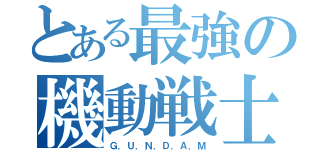 とある最強の
機動戦士
G. U. N. D. A. M